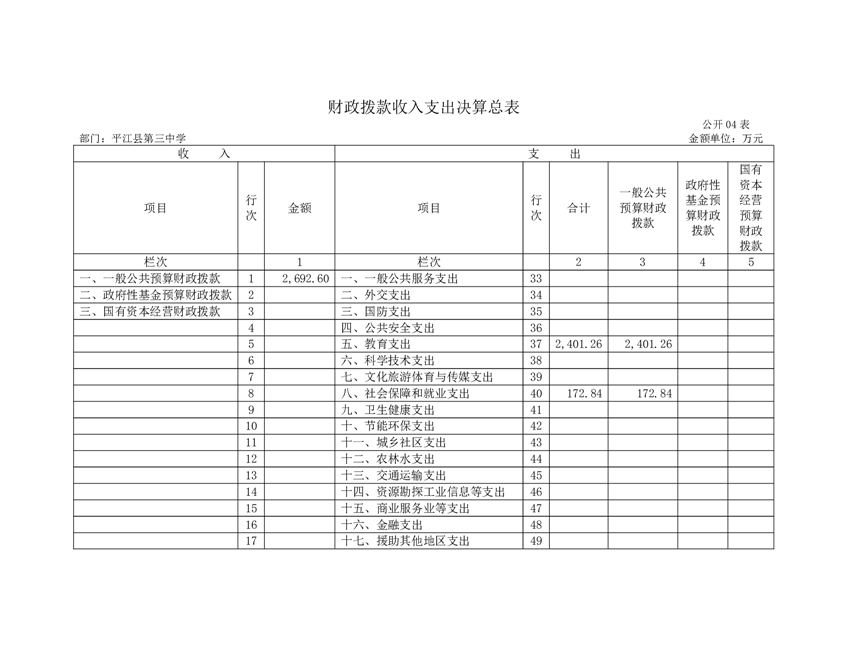 财政拨款收入支出决算总表

公开 04 表

部门：平江县第三中学

金额单位：万元

| 收　入 | | | 支　出 | | | | | |
|---|---|---|---|---|---|---|---|---|
| 项目 | 行次 | 金额 | 项目 | 行次 | 合计 | 一般公共预算财政拨款 | 政府性基金预算财政拨款 | 国有资本经营预算财政拨款 |
| 栏次 | | 1 | 栏次 | | 2 | 3 | 4 | 5 |
| 一、一般公共预算财政拨款 | 1 | 2,692.60 | 一、一般公共服务支出 | 33 | | | | |
| 二、政府性基金预算财政拨款 | 2 | | 二、外交支出 | 34 | | | | |
| 三、国有资本经营财政拨款 | 3 | | 三、国防支出 | 35 | | | | |
| | 4 | | 四、公共安全支出 | 36 | | | | |
| | 5 | | 五、教育支出 | 37 | 2,401.26 | 2,401.26 | | |
| | 6 | | 六、科学技术支出 | 38 | | | | |
| | 7 | | 七、文化旅游体育与传媒支出 | 39 | | | | |
| | 8 | | 八、社会保障和就业支出 | 40 | 172.84 | 172.84 | | |
| | 9 | | 九、卫生健康支出 | 41 | | | | |
| | 10 | | 十、节能环保支出 | 42 | | | | |
| | 11 | | 十一、城乡社区支出 | 43 | | | | |
| | 12 | | 十二、农林水支出 | 44 | | | | |
| | 13 | | 十三、交通运输支出 | 45 | | | | |
| | 14 | | 十四、资源勘探工业信息等支出 | 46 | | | | |
| | 15 | | 十五、商业服务业等支出 | 47 | | | | |
| | 16 | | 十六、金融支出 | 48 | | | | |
| | 17 | | 十七、援助其他地区支出 | 49 | | | | |